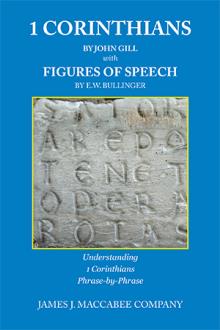 1 CORINTHIANS
BY JOHN GILL
with
FIGURES OF SPEECH
BY E.W. BULLINGER

SATOR
AREPO
TENET
OPERA
ROTAS

Understanding
1 Corinthians
Phrase-by-Phrase

JAMES J. MACCABEE COMPANY